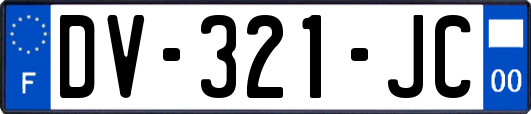 F

DV-321-JC

00